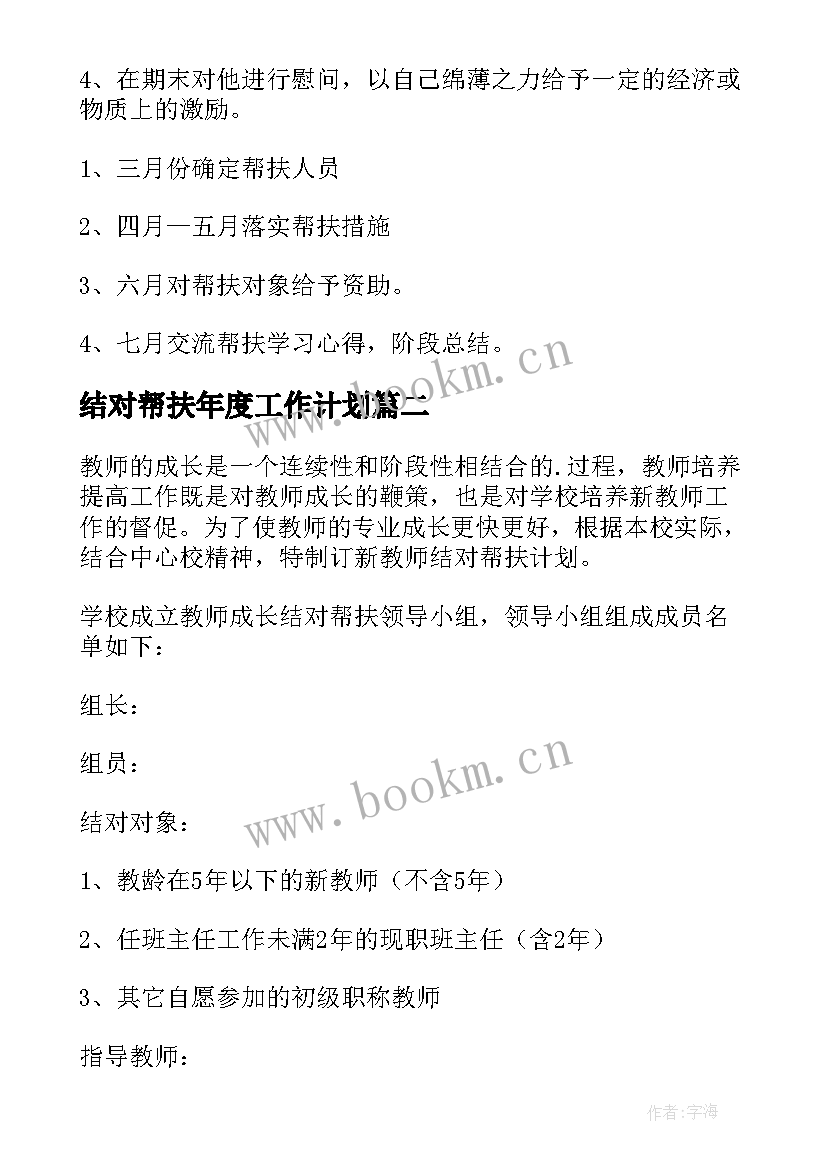 4、在期末对他进行慰问，以自己绵薄之力给予一定的经济或物质上的激励。

1、三月份确定帮扶人员

2、四月—五月落实帮扶措施

3、六月对帮扶对象给予资助。

4、七月交流帮扶学习心得，阶段总结。

www.bookm.cn

结对帮扶年度工作计划篇二

教师的成长是一个连续性和阶段性相结合的.过程，教师培养提高工作既是对教师成长的鞭策，也是对学校培养新教师工作的督促。为了使教师的专业成长更快更好，根据本校实际，结合中心校精神，特制订新教师结对帮扶计划。

学校成立教师成长结对帮扶领导小组，领导小组组成成员名单如下：

组长：

组员：

www.bookm.cn

结对对象：

1、教龄在5年以下的新教师（不含5年）

2、任班主任工作未满2年的现职班主任（含2年）

3、其它自愿参加的初级职称教师

指导教师：

作者:宇海